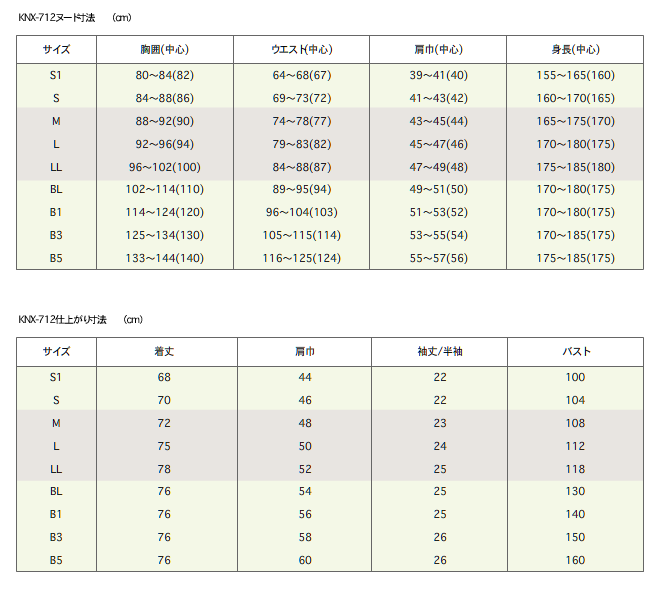 KNX-712ヌード寸法　(cm)

| サイズ | 胸囲(中心) | ウエスト(中心) | 肩巾(中心) | 身長(中心) |
|---|---|---|---|---|
| S1 | 80～84(82) | 64～68(67) | 39～41(40) | 155～165(160) |
| S | 84～88(86) | 69～73(72) | 41～43(42) | 160～170(165) |
| M | 88～92(90) | 74～78(77) | 43～45(44) | 165～175(170) |
| L | 92～96(94) | 79～83(82) | 45～47(46) | 170～180(175) |
| LL | 96～102(100) | 84～88(87) | 47～49(48) | 175～185(180) |
| BL | 102～114(110) | 89～95(94) | 49～51(50) | 170～180(175) |
| B1 | 114～124(120) | 96～104(103) | 51～53(52) | 170～180(175) |
| B3 | 125～134(130) | 105～115(114) | 53～55(54) | 170～185(175) |
| B5 | 133～144(140) | 116～125(124) | 55～57(56) | 175～185(175) |

KNX-712仕上がり寸法　(cm)

| サイズ | 着丈 | 肩巾 | 袖丈/半袖 | バスト |
|---|---|---|---|---|
| S1 | 68 | 44 | 22 | 100 |
| S | 70 | 46 | 22 | 104 |
| M | 72 | 48 | 23 | 108 |
| L | 75 | 50 | 24 | 112 |
| LL | 78 | 52 | 25 | 118 |
| BL | 76 | 54 | 25 | 130 |
| B1 | 76 | 56 | 25 | 140 |
| B3 | 76 | 58 | 26 | 150 |
| B5 | 76 | 60 | 26 | 160 |